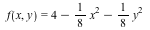 $f(x, y) = 4 - \frac{1}{8}x^2 - \frac{1}{8}y^2$